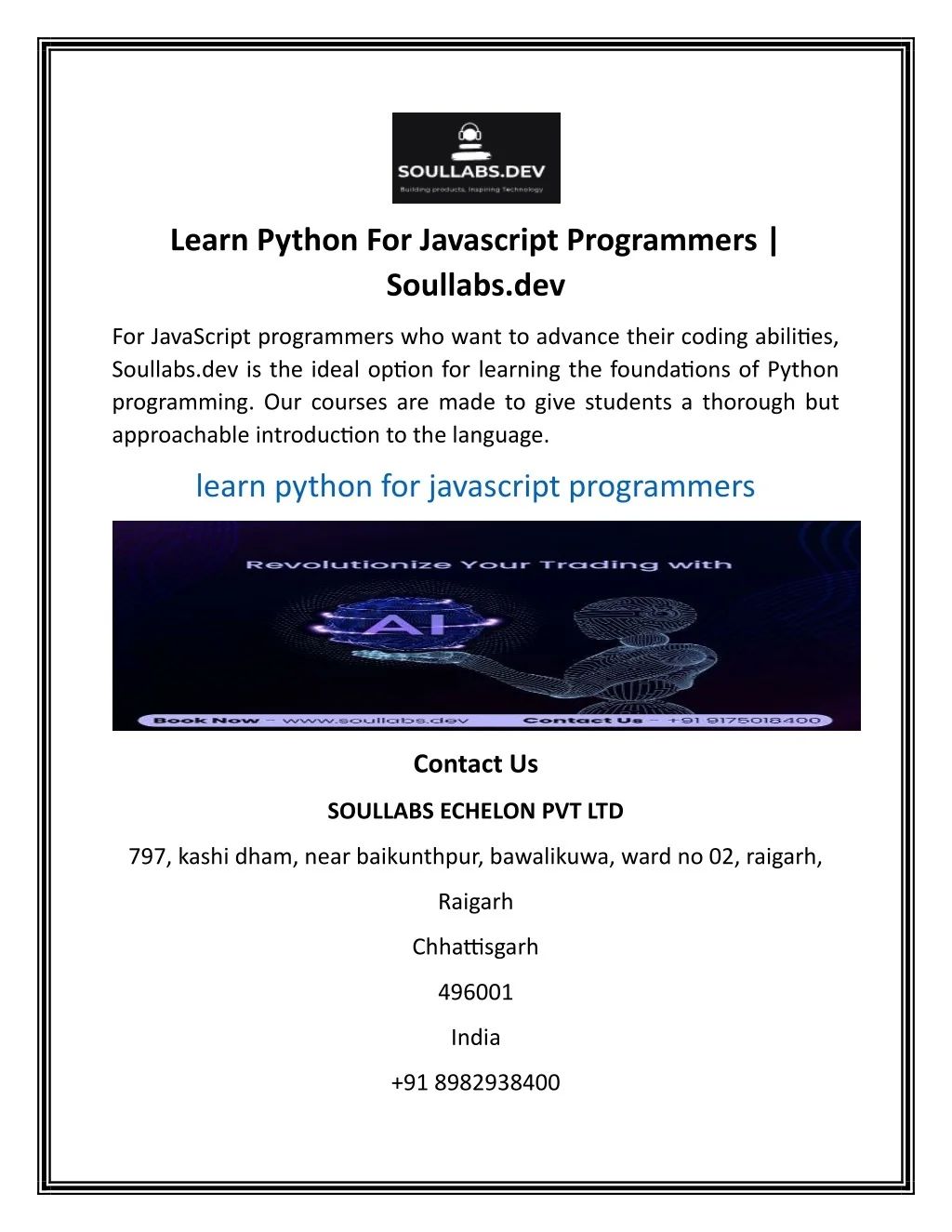 SOULLABS.DEV
Building products, Inspiring Technology

Learn Python For Javascript Programmers | Soullabs.dev

For JavaScript programmers who want to advance their coding abilities, Soullabs.dev is the ideal option for learning the foundations of Python programming. Our courses are made to give students a thorough but approachable introduction to the language.

learn python for javascript programmers

Revolutionize Your Trading with

AI

Book Now - www.soullabs.dev Contact Us - +91 9175018400

Contact Us

SOULLABS ECHELON PVT LTD

797, kashi dham, near baikunthpur, bawalikuwa, ward no 02, raigarh,

Raigarh

Chhattisgarh

496001

India

+91 8982938400